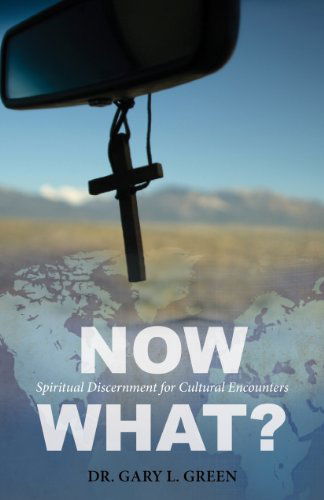 NOW
Spiritual Discernment for Cultural Encounters
WHAT?

DR. GARY L. GREEN